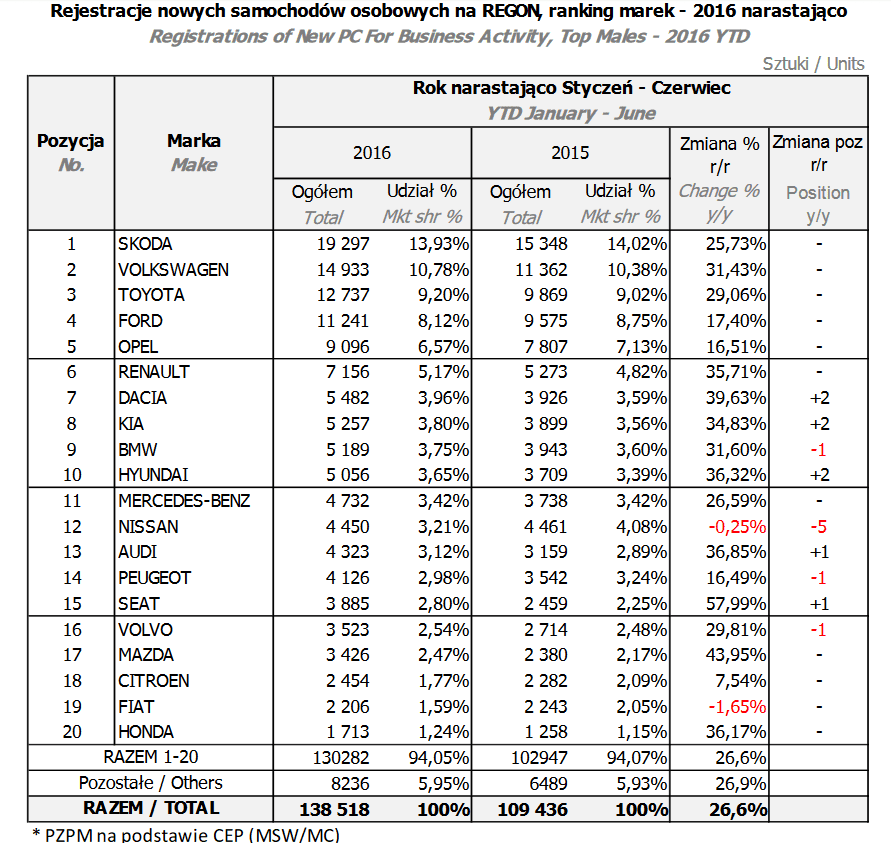 Rejestracje nowych samochodów osobowych na REGON, ranking marek - 2016 narastająco
Registrations of New PC For Business Activity, Top Males - 2016 YTD

Sztuki / Units

| Pozycja No. | Marka Make | Rok narastająco Styczeń - Czerwiec YTD January - June 2016 Ogółem Total | 2016 Udział % Mkt shr % | 2015 Ogółem Total | 2015 Udział % Mkt shr % | Zmiana % r/r Change % y/y | Zmiana poz r/r Position y/y |
|---|---|---|---|---|---|---|---|
| 1 | SKODA | 19 297 | 13,93% | 15 348 | 14,02% | 25,73% | - |
| 2 | VOLKSWAGEN | 14 933 | 10,78% | 11 362 | 10,38% | 31,43% | - |
| 3 | TOYOTA | 12 737 | 9,20% | 9 869 | 9,02% | 29,06% | - |
| 4 | FORD | 11 241 | 8,12% | 9 575 | 8,75% | 17,40% | - |
| 5 | OPEL | 9 096 | 6,57% | 7 807 | 7,13% | 16,51% | - |
| 6 | RENAULT | 7 156 | 5,17% | 5 273 | 4,82% | 35,71% | - |
| 7 | DACIA | 5 482 | 3,96% | 3 926 | 3,59% | 39,63% | +2 |
| 8 | KIA | 5 257 | 3,80% | 3 899 | 3,56% | 34,83% | +2 |
| 9 | BMW | 5 189 | 3,75% | 3 943 | 3,60% | 31,60% | -1 |
| 10 | HYUNDAI | 5 056 | 3,65% | 3 709 | 3,39% | 36,32% | +2 |
| 11 | MERCEDES-BENZ | 4 732 | 3,42% | 3 738 | 3,42% | 26,59% | - |
| 12 | NISSAN | 4 450 | 3,21% | 4 461 | 4,08% | -0,25% | -5 |
| 13 | AUDI | 4 323 | 3,12% | 3 159 | 2,89% | 36,85% | +1 |
| 14 | PEUGEOT | 4 126 | 2,98% | 3 542 | 3,24% | 16,49% | -1 |
| 15 | SEAT | 3 885 | 2,80% | 2 459 | 2,25% | 57,99% | +1 |
| 16 | VOLVO | 3 523 | 2,54% | 2 714 | 2,48% | 29,81% | -1 |
| 17 | MAZDA | 3 426 | 2,47% | 2 380 | 2,17% | 43,95% | - |
| 18 | CITROEN | 2 454 | 1,77% | 2 282 | 2,09% | 7,54% | - |
| 19 | FIAT | 2 206 | 1,59% | 2 243 | 2,05% | -1,65% | - |
| 20 | HONDA | 1 713 | 1,24% | 1 258 | 1,15% | 36,17% | - |
| RAZEM 1-20 | | 130282 | 94,05% | 102947 | 94,07% | 26,6% | |
| Pozostałe / Others | | 8236 | 5,95% | 6489 | 5,93% | 26,9% | |
| RAZEM / TOTAL | | 138 518 | 100% | 109 436 | 100% | 26,6% | |

* PZPM na podstawie CEP (MSW/MC)